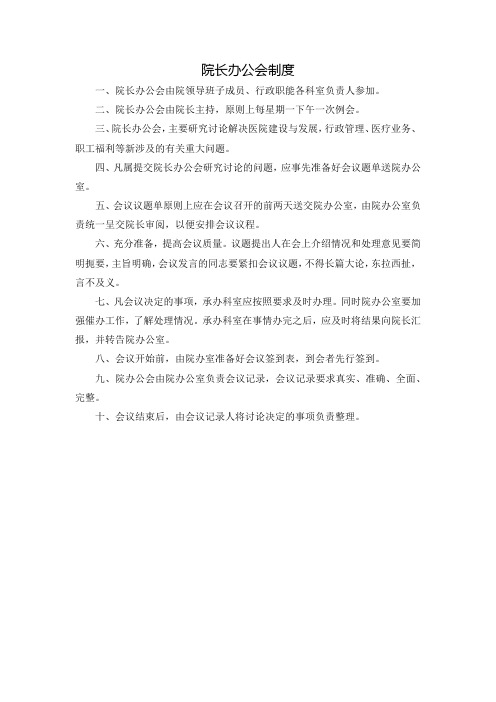 院长办公会制度

一、院长办公会由院领导班子成员、行政职能各科室负责人参加。

二、院长办公会由院长主持，原则上每星期一下午一次例会。

三、院长办公会，主要研究讨论解决医院建设与发展，行政管理、医疗业务、职工福利等新涉及的有关重大问题。

四、凡属提交院长办公会研究讨论的问题，应事先准备好会议题单送院办公室。

五、会议议题单原则上应在会议召开的前两天送交院办公室，由院办公室负责统一呈交院长审阅，以便安排会议议程。

六、充分准备，提高会议质量。议题提出人在会上介绍情况和处理意见要简明扼要，主旨明确，会议发言的同志要紧扣会议议题，不得长篇大论，东拉西扯，言不及义。

七、凡会议决定的事项，承办科室应按照要求及时办理。同时院办公室要加强催办工作，了解处理情况。承办科室在事情办完之后，应及时将结果向院长汇报，并转告院办公室。

八、会议开始前，由院办室准备好会议签到表，到会者先行签到。

九、院办公会由院办公室负责会议记录，会议记录要求真实、准确、全面、完整。

十、会议结束后，由会议记录人将讨论决定的事项负责整理。